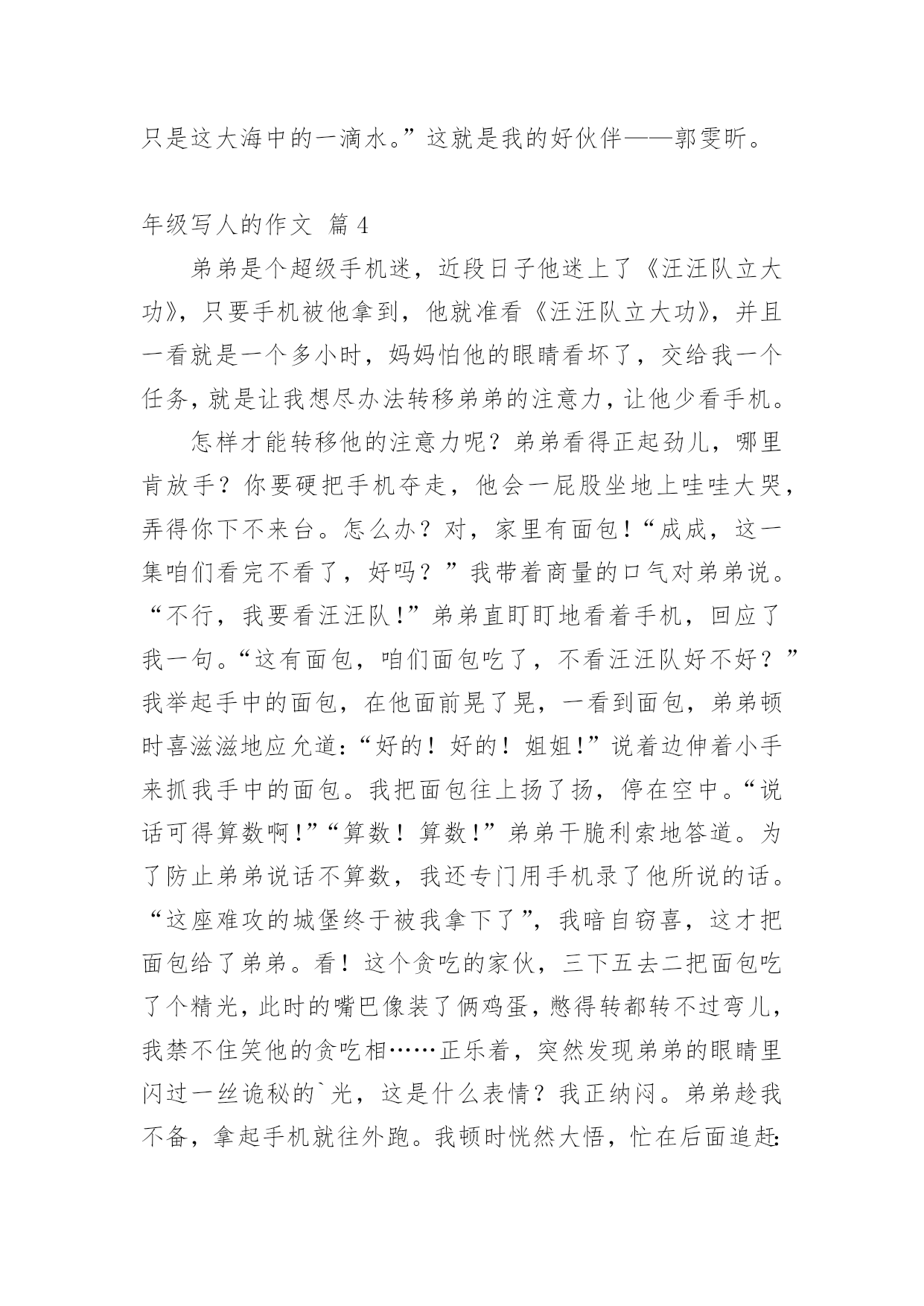 只是这大海中的一滴水。”这就是我的好伙伴——郭雯昕。

年级写人的作文 篇4

弟弟是个超级手机迷，近段日子他迷上了《汪汪队立大功》，只要手机被他拿到，他就准看《汪汪队立大功》，并且一看就是一个多小时，妈妈怕他的眼睛看坏了，交给我一个任务，就是让我想尽办法转移弟弟的注意力，让他少看手机。

怎样才能转移他的注意力呢？弟弟看得正起劲儿，哪里肯放手？你要硬把手机夺走，他会一屁股坐地上哇哇大哭，弄得你下不来台。怎么办？对，家里有面包！“成成，这一集咱们看完不看了，好吗？”我带着商量的口气对弟弟说。“不行，我要看汪汪队！”弟弟直盯盯地看着手机，回应了我一句。“这有面包，咱们面包吃了，不看汪汪队好不好？”我举起手中的面包，在他面前晃了晃，一看到面包，弟弟顿时喜滋滋地应允道：“好的！好的！姐姐！”说着边伸着小手来抓我手中的面包。我把面包往上扬了扬，停在空中。“说话可得算数啊！”“算数！算数！”弟弟干脆利索地答道。为了防止弟弟说话不算数，我还专门用手机录了他所说的话。“这座难攻的城堡终于被我拿下了”，我暗自窃喜，这才把面包给了弟弟。看！这个贪吃的家伙，三下五去二把面包吃了个精光，此时的嘴巴像装了俩鸡蛋，憋得转都转不过弯儿，我禁不住笑他的贪吃相……正乐着，突然发现弟弟的眼睛里闪过一丝诡秘的`光，这是什么表情？我正纳闷。弟弟趁我不备，拿起手机就往外跑。我顿时恍然大悟，忙在后面追赶：